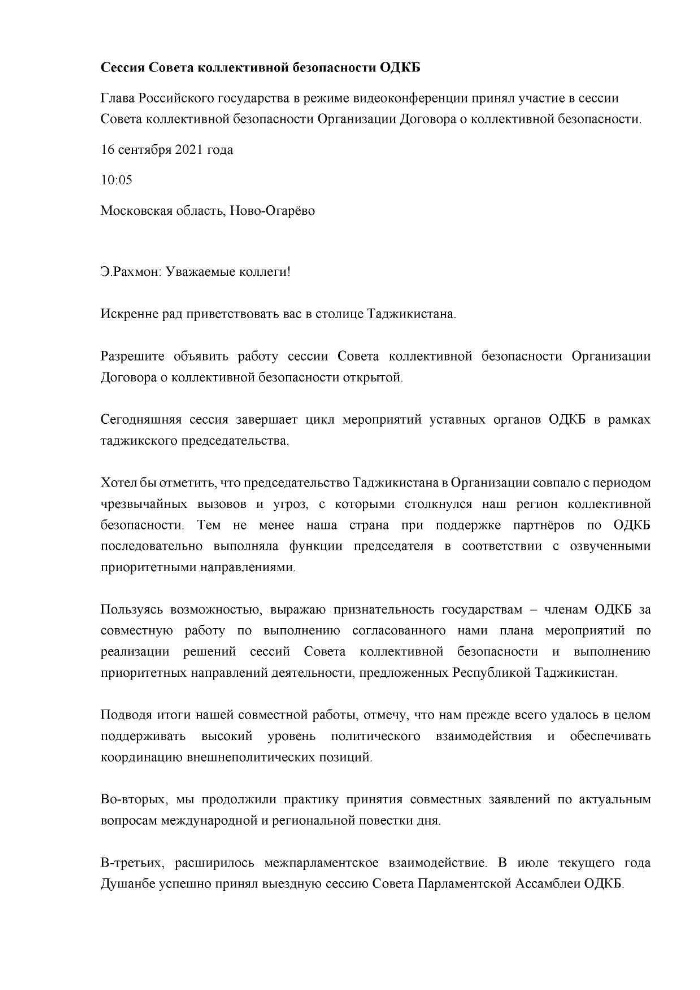 Сессия Совета коллективной безопасности ОДКБ

Глава Российского государства в режиме видеоконференции принял участие в сессии Совета коллективной безопасности Организации Договора о коллективной безопасности.

16 сентября 2021 года

10:05

Московская область, Ново-Огарёво

Э.Рахмон: Уважаемые коллеги!

Искренне рад приветствовать вас в столице Таджикистана.

Разрешите объявить работу сессии Совета коллективной безопасности Организации Договора о коллективной безопасности открытой.

Сегодняшняя сессия завершает цикл мероприятий уставных органов ОДКБ в рамках таджикского председательства.

Хотел бы отметить, что председательство Таджикистана в Организации совпало с периодом чрезвычайных вызовов и угроз, с которыми столкнулся наш регион коллективной безопасности. Тем не менее наша страна при поддержке партнёров по ОДКБ последовательно выполняла функции председателя в соответствии с озвученными приоритетными направлениями.

Пользуясь возможностью, выражаю признательность государствам – членам ОДКБ за совместную работу по выполнению согласованного нами плана мероприятий по реализации решений сессий Совета коллективной безопасности и выполнению приоритетных направлений деятельности, предложенных Республикой Таджикистан.

Подводя итоги нашей совместной работы, отмечу, что нам прежде всего удалось в целом поддерживать высокий уровень политического взаимодействия и обеспечивать координацию внешнеполитических позиций.

Во-вторых, мы продолжили практику принятия совместных заявлений по актуальным вопросам международной и региональной повестки дня.

В-третьих, расширилось межпарламентское взаимодействие. В июле текущего года Душанбе успешно принял выездную сессию Совета Парламентской Ассамблеи ОДКБ.